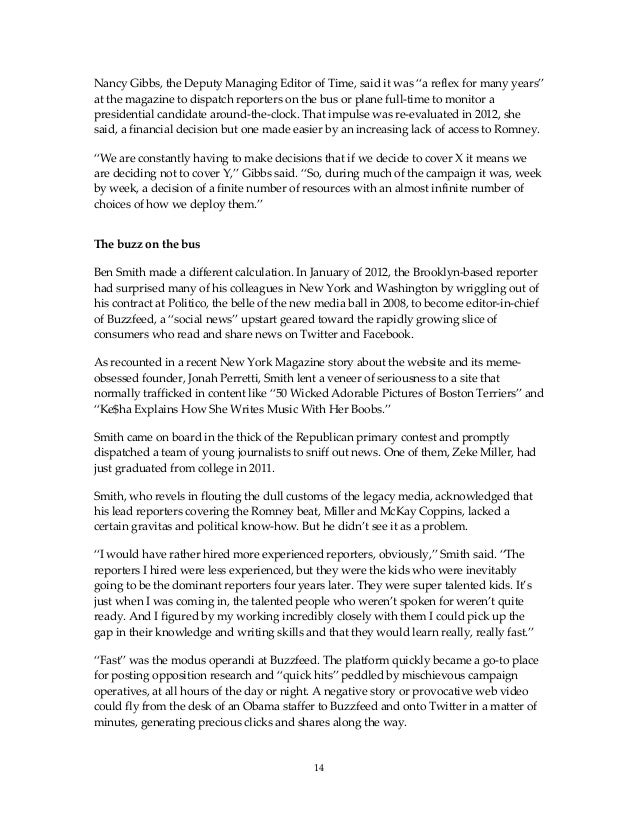 Nancy Gibbs, the Deputy Managing Editor of Time, said it was "a reflex for many years" at the magazine to dispatch reporters on the bus or plane full-time to monitor a presidential candidate around-the-clock. That impulse was re-evaluated in 2012, she said, a financial decision but one made easier by an increasing lack of access to Romney.

"We are constantly having to make decisions that if we decide to cover X it means we are deciding not to cover Y," Gibbs said. "So, during much of the campaign it was, week by week, a decision of a finite number of resources with an almost infinite number of choices of how we deploy them."

The buzz on the bus

Ben Smith made a different calculation. In January of 2012, the Brooklyn-based reporter had surprised many of his colleagues in New York and Washington by wriggling out of his contract at Politico, the belle of the new media ball in 2008, to become editor-in-chief of Buzzfeed, a "social news" upstart geared toward the rapidly growing slice of consumers who read and share news on Twitter and Facebook.

As recounted in a recent New York Magazine story about the website and its meme-obsessed founder, Jonah Perretti, Smith lent a veneer of seriousness to a site that normally trafficked in content like "50 Wicked Adorable Pictures of Boston Terriers" and "Ke$ha Explains How She Writes Music With Her Boobs."

Smith came on board in the thick of the Republican primary contest and promptly dispatched a team of young journalists to sniff out news. One of them, Zeke Miller, had just graduated from college in 2011.

Smith, who revels in flouting the dull customs of the legacy media, acknowledged that his lead reporters covering the Romney beat, Miller and McKay Coppins, lacked a certain gravitas and political know-how. But he didn't see it as a problem.

"I would have rather hired more experienced reporters, obviously," Smith said. "The reporters I hired were less experienced, but they were the kids who were inevitably going to be the dominant reporters four years later. They were super talented kids. It's just when I was coming in, the talented people who weren't spoken for weren't quite ready. And I figured by my working incredibly closely with them I could pick up the gap in their knowledge and writing skills and that they would learn really, really fast."

"Fast" was the modus operandi at Buzzfeed. The platform quickly became a go-to place for posting opposition research and "quick hits" peddled by mischievous campaign operatives, at all hours of the day or night. A negative story or provocative web video could fly from the desk of an Obama staffer to Buzzfeed and onto Twitter in a matter of minutes, generating precious clicks and shares along the way.

14